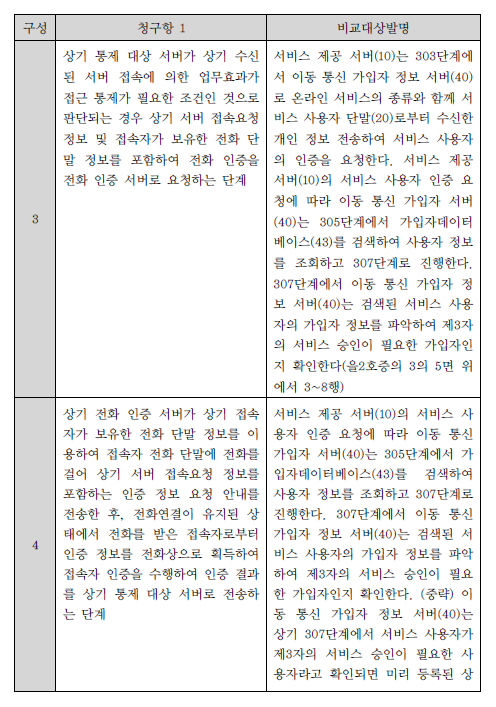 | 구성 | 청구항 1 | 비교대상발명 |
|---|---|---|
| 3 | 상기 통제 대상 서버가 상기 수신된 서버 접속에 의한 업무효과가 접근 통제가 필요한 조건인 것으로 판단되는 경우 상기 서버 접속요청 정보 및 접속자가 보유한 전화 단말 정보를 포함하여 전화 인증을 전화 인증 서버로 요청하는 단계 | 서비스 제공 서버(10)는 303단계에서 이동 통신 가입자 정보 서버(40)로 온라인 서비스의 종류와 함께 서비스 사용자 단말(20)로부터 수신한 개인 정보 전송하여 서비스 사용자의 인증을 요청한다. 서비스 제공 서버(10)의 서비스 사용자 인증 요청에 따라 이동 통신 가입자 서버(40)는 305단계에서 가입자데이터베이스(43)를 검색하여 사용자 정보를 조회하고 307단계로 진행한다. 307단계에서 이동 통신 가입자 정보 서버(40)는 검색된 서비스 사용자의 가입자 정보를 파악하여 제3자의 서비스 승인이 필요한 가입자인지 확인한다(을2호증의 3의 5면 위에서 3~8행) |
| 4 | 상기 전화 인증 서버가 상기 접속자가 보유한 전화 단말 정보를 이용하여 접속자 전화 단말에 전화를 걸어 상기 서버 접속요청 정보를 포함하는 인증 정보 요청 안내를 전송한 후, 전화연결이 유지된 상태에서 전화를 받은 접속자로부터 인증 정보를 전화상으로 획득하여 접속자 인증을 수행하여 인증 결과를 상기 통제 대상 서버로 전송하는 단계 | 서비스 제공 서버(10)의 서비스 사용자 인증 요청에 따라 이동 통신 가입자 서버(40)는 305단계에서 가입자데이터베이스(43)를 검색하여 사용자 정보를 조회하고 307단계로 진행한다. 307단계에서 이동 통신 가입자 정보 서버(40)는 검색된 서비스 사용자의 가입자 정보를 파악하여 제3자의 서비스 승인이 필요한 가입자인지 확인한다. (중략) 이동 통신 가입자 정보 서버(40)는 상기 307단계에서 서비스 사용자가 제3자의 서비스 승인이 필요한 사용자라고 확인되면 미리 등록된 상 |